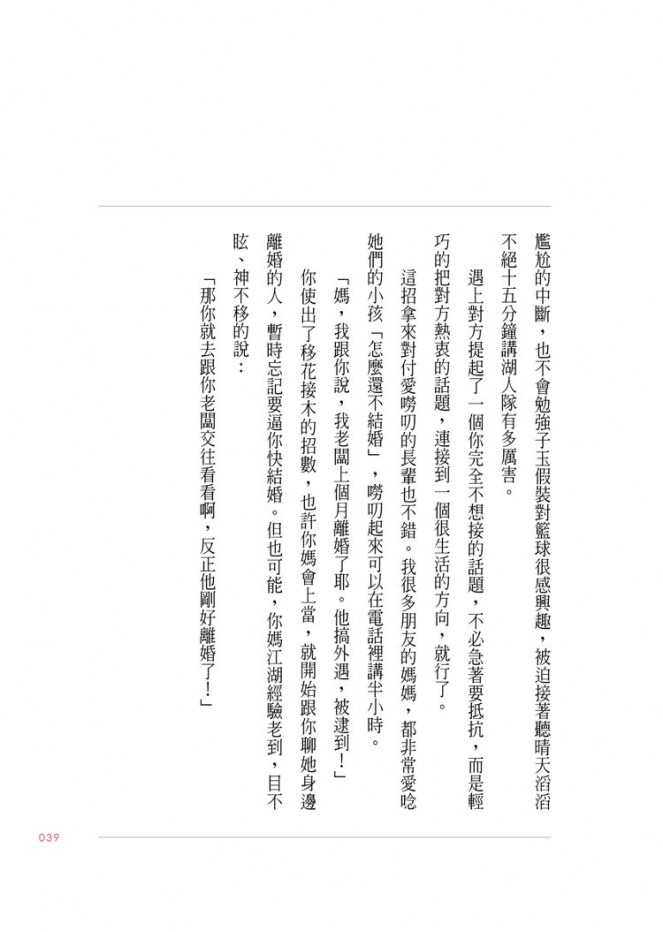 尷尬的中斷，也不會勉強子玉假裝對籃球很感興趣，被迫接著聽晴天滔滔不絕十五分鐘講湖人隊有多厲害。

遇上對方提起了一個你完全不想接的話題，不必急著要抵抗，而是輕巧的把對方熱衷的話題，連接到一個很生活的方向，就行了。

這招拿來對付愛嘮叨的長輩也不錯。我很多朋友的媽媽，都非常愛唸她們的小孩「怎麼還不結婚」，嘮叨起來可以在電話裡講半小時。

「媽，我跟你說，我老闆上個月離婚了耶。他搞外遇，被逮到！」

你使出了移花接木的招數，也許你媽會上當，就開始跟你聊她身邊離婚的人，暫時忘記要逼你快結婚。但也可能，你媽江湖經驗老到，目不眩、神不移的說：

「那你就去跟你老闆交往看看啊，反正他剛好離婚了！」

039